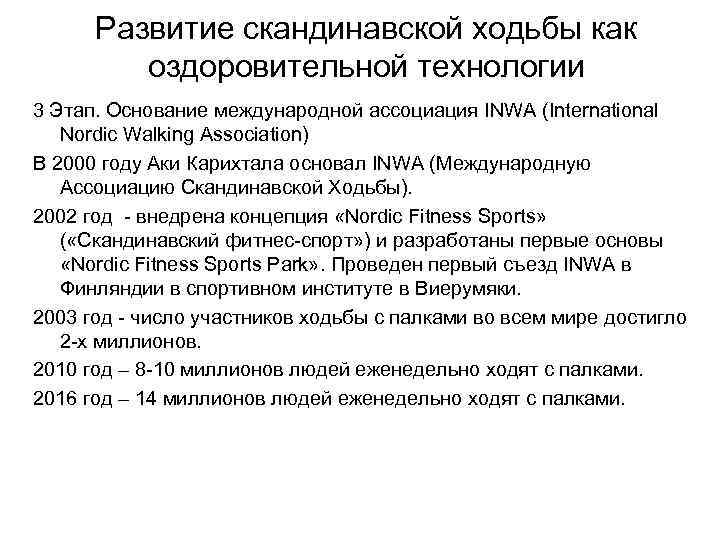 Развитие скандинавской ходьбы как оздоровительной технологии

3 Этап. Основание международной ассоциация INWA (International Nordic Walking Association)

В 2000 году Аки Карихтала основал INWA (Международную Ассоциацию Скандинавской Ходьбы).

2002 год - внедрена концепция «Nordic Fitness Sports» («Скандинавский фитнес-спорт») и разработаны первые основы «Nordic Fitness Sports Park». Проведен первый съезд INWA в Финляндии в спортивном институте в Виерумяки.

2003 год - число участников ходьбы с палками во всем мире достигло 2-х миллионов.

2010 год – 8-10 миллионов людей еженедельно ходят с палками.

2016 год – 14 миллионов людей еженедельно ходят с палками.